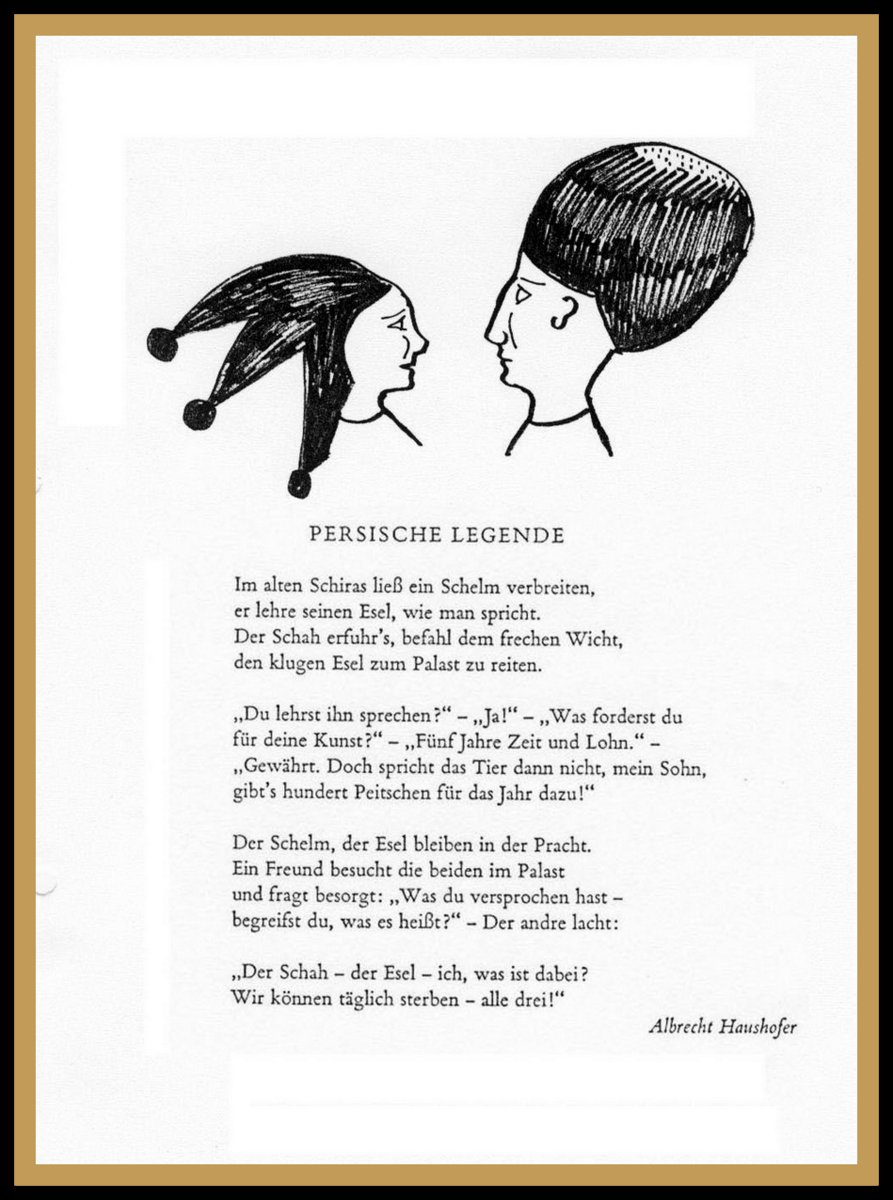 PERSISCHE LEGENDE

Im alten Schiras ließ ein Schelm verbreiten,
er lehre seinen Esel, wie man spricht.
Der Schah erfuhr's, befahl dem frechen Wicht,
den klugen Esel zum Palast zu reiten.

„Du lehrst ihn sprechen?“ – „Ja!“ – „Was forderst du
für deine Kunst?“ – „Fünf Jahre Zeit und Lohn.“ –
„Gewährt. Doch spricht das Tier dann nicht, mein Sohn,
gibt's hundert Peitschen für das Jahr dazu!“

Der Schelm, der Esel bleiben in der Pracht.
Ein Freund besucht die beiden im Palast
und fragt besorgt: „Was du versprochen hast –
begreifst du, was es heißt?“ – Der andre lacht:

„Der Schah – der Esel – ich, was ist dabei?
Wir können täglich sterben – alle drei!“

Albrecht Haushofer